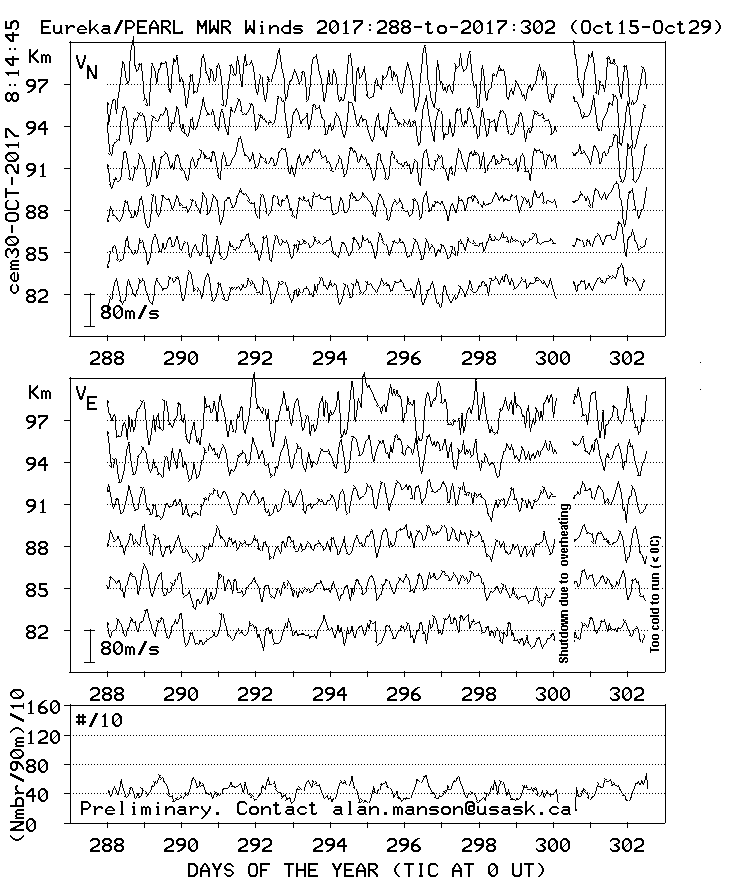 Eureka/PEARL MWR Winds 2017:288-to-2017:302 (Oct15-Oct29)

cem30-OCT-2017 8:14:45

Km
$V_N$
97
94
91
88
85
82
80m/s

288 290 292 294 296 298 300 302

Km
$V_E$
97
94
91
88
85
82
80m/s

Shutdown due to overheating

Too cold to run (< 0C)

288 290 292 294 296 298 300 302

(Nmbr/90m)/10
160
120
80
40
0
#/10

Preliminary. Contact alan.manson@usask.ca

288 290 292 294 296 298 300 302

DAYS OF THE YEAR (TIC AT 0 UT)